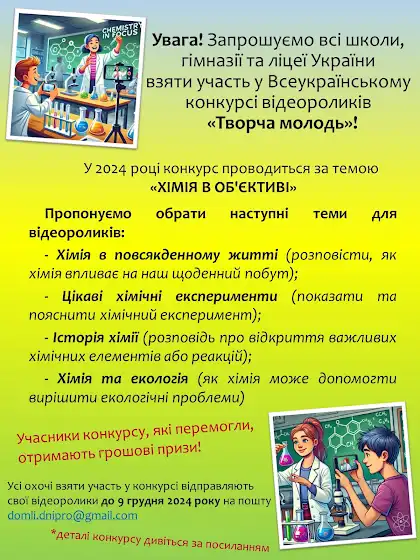 CHEMISTRY IN FOCUS

Увага! Запрошуємо всі школи, гімназії та ліцеї України взяти участь у Всеукраїнському конкурсі відеороликів «Творча молодь»!

У 2024 році конкурс проводиться за темою «ХІМІЯ В ОБ'ЄКТИВІ»

Пропонуємо обрати наступні теми для відеороликів:

- Хімія в повсякденному житті (розповісти, як хімія впливає на наш щоденний побут);

- Цікаві хімічні експерименти (показати та пояснити хімічний експеримент);

- Історія хімії (розповідь про відкриття важливих хімічних елементів або реакцій);

- Хімія та екологія (як хімія може допомогти вирішити екологічні проблеми)

Учасники конкурсу, які перемогли, отримають грошові призи!

Усі охочі взяти участь у конкурсі відправляють свої відеоролики до 9 грудня 2024 року на пошту domli.dnipro@gmail.com

*деталі конкурсу дивіться за посиланням